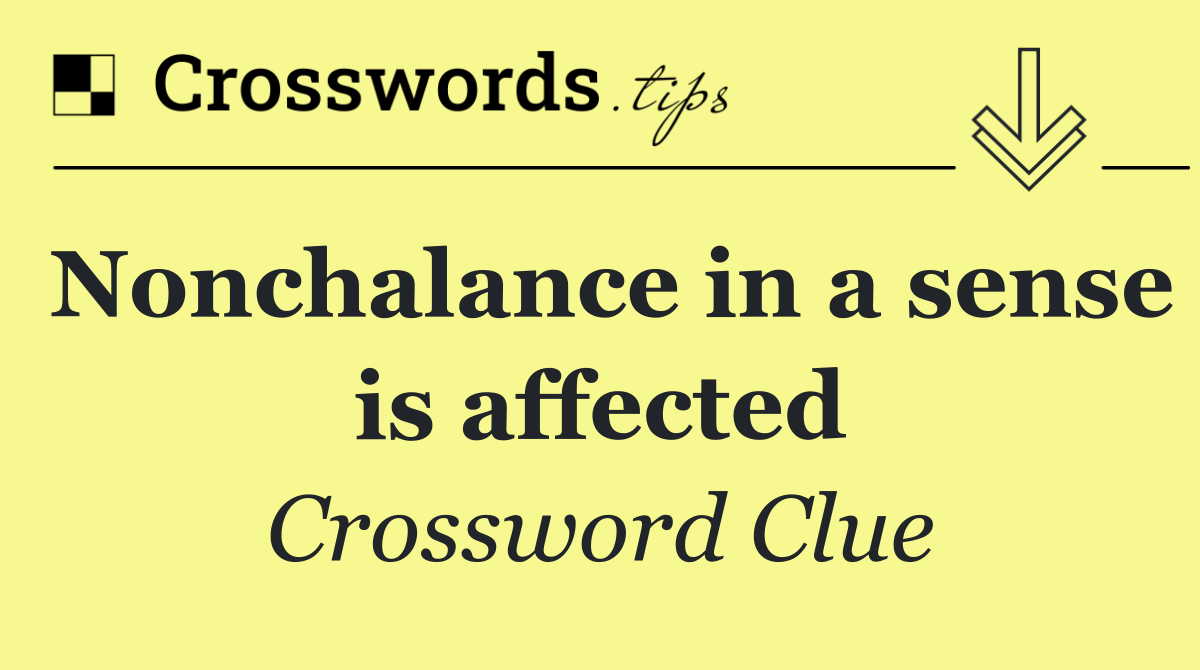 Crosswords.tips

Nonchalance in a sense is affected

Crossword Clue